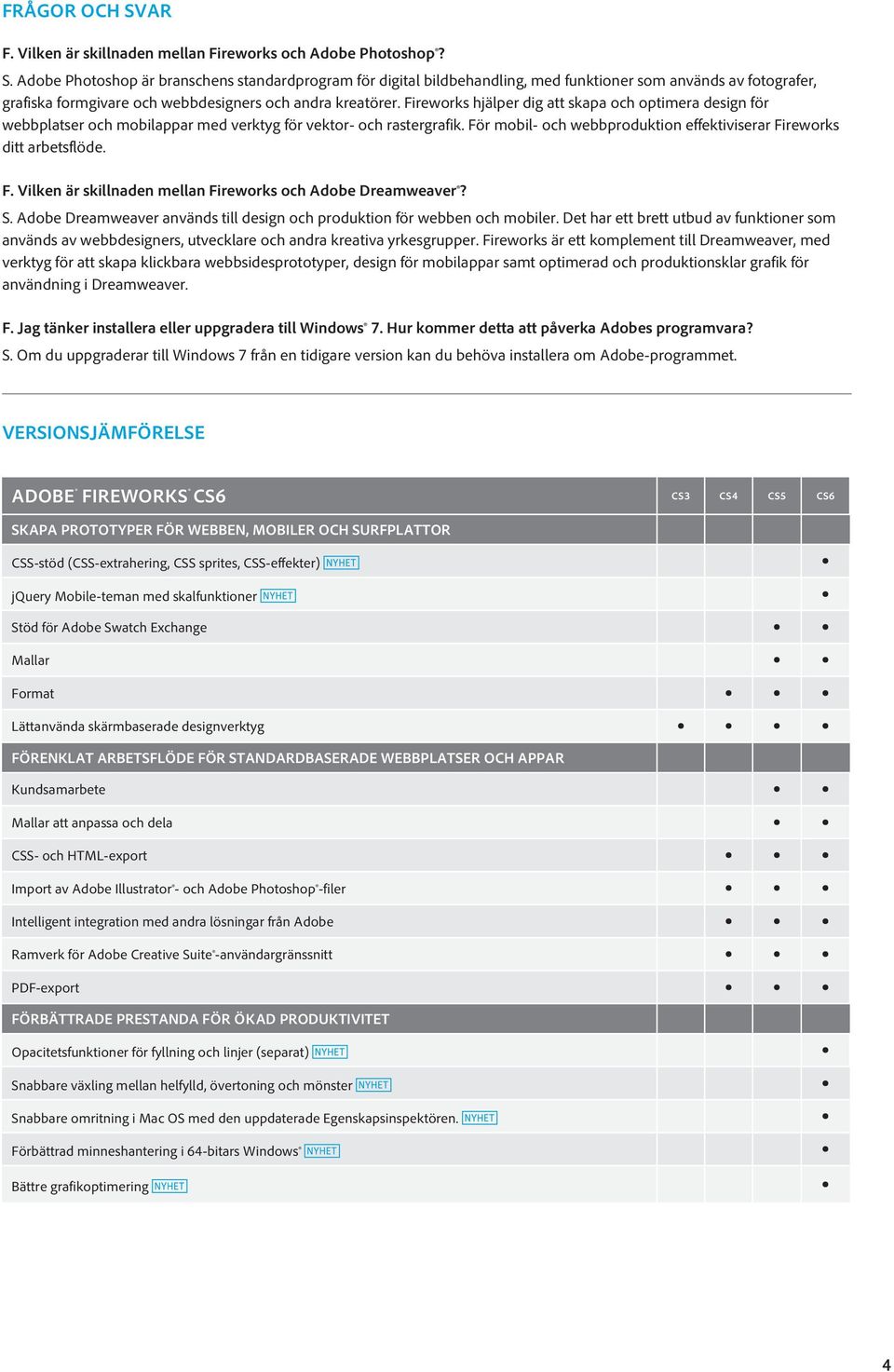 FRÅGOR OCH SVAR

F. Vilken är skillnaden mellan Fireworks och Adobe Photoshop®?

S. Adobe Photoshop är branschens standardprogram för digital bildbehandling, med funktioner som används av fotografer, grafiska formgivare och webbdesigners och andra kreatörer. Fireworks hjälper dig att skapa och optimera design för webbplatser och mobilappar med verktyg för vektor- och rastergrafik. För mobil- och webbproduktion effektiviserar Fireworks ditt arbetsflöde.

F. Vilken är skillnaden mellan Fireworks och Adobe Dreamweaver®?

S. Adobe Dreamweaver används till design och produktion för webben och mobiler. Det har ett brett utbud av funktioner som används av webbdesigners, utvecklare och andra kreativa yrkesgrupper. Fireworks är ett komplement till Dreamweaver, med verktyg för att skapa klickbara webbsidesprototyper, design för mobilappar samt optimerad och produktionsklar grafik för användning i Dreamweaver.

F. Jag tänker installera eller uppgradera till Windows® 7. Hur kommer detta att påverka Adobes programvara?

S. Om du uppgraderar till Windows 7 från en tidigare version kan du behöva installera om Adobe-programmet.

VERSIONSJÄMFÖRELSE

| ADOBE® FIREWORKS® CS6 | CS3 | CS4 | CS5 | CS6 |
|---|---|---|---|---|
| SKAPA PROTOTYPER FÖR WEBBEN, MOBILER OCH SURFPLATTOR | | | | |
| CSS-stöd (CSS-extrahering, CSS sprites, CSS-effekter) NYHET | | | | • |
| jQuery Mobile-teman med skalfunktioner NYHET | | | | • |
| Stöd för Adobe Swatch Exchange | | | • | • |
| Mallar | | | • | • |
| Format | | • | • | • |
| Lättanvända skärmbaserade designverktyg | • | • | • | • |
| FÖRENKLAT ARBETSFLÖDE FÖR STANDARDBASERADE WEBBPLATSER OCH APPAR | | | | |
| Kundsamarbete | | | • | • |
| Mallar att anpassa och dela | | | • | • |
| CSS- och HTML-export | | • | • | • |
| Import av Adobe Illustrator®- och Adobe Photoshop®-filer | | • | • | • |
| Intelligent integration med andra lösningar från Adobe | | • | • | • |
| Ramverk för Adobe Creative Suite®-användargränssnitt | | • | • | • |
| PDF-export | | • | • | • |
| FÖRBÄTTRADE PRESTANDA FÖR ÖKAD PRODUKTIVITET | | | | |
| Opacitetsfunktioner för fyllning och linjer (separat) NYHET | | | | • |
| Snabbare växling mellan helfylld, övertoning och mönster NYHET | | | | • |
| Snabbare omritning i Mac OS med den uppdaterade Egenskapsinspektören. NYHET | | | | • |
| Förbättrad minneshantering i 64-bitars Windows® NYHET | | | | • |
| Bättre grafikoptimering NYHET | | | | • |

4